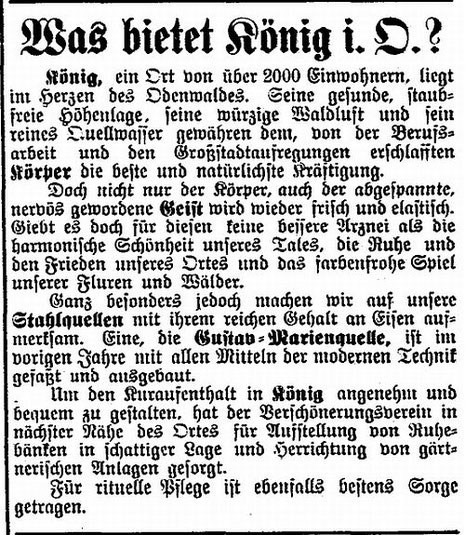 Was bietet König i. O.?

König, ein Ort von über 2000 Einwohnern, liegt im Herzen des Odenwaldes. Seine gesunde, staubfreie Höhenlage, seine würzige Waldluft und sein reines Quellwasser gewähren dem, von der Berufsarbeit und den Großstadtaufregungen erschlafften Körper die beste und natürlichste Kräftigung.

Doch nicht nur der Körper, auch der abgespannte, nervös gewordene Geist wird wieder frisch und elastisch. Giebt es doch für diesen keine bessere Arznei als die harmonische Schönheit unseres Tales, die Ruhe und den Frieden unseres Ortes und das farbenfrohe Spiel unserer Fluren und Wälder.

Ganz besonders jedoch machen wir auf unsere Stahlquellen mit ihrem reichen Gehalt an Eisen aufmerksam. Eine, die Gustav-Marienquelle, ist im vorigen Jahre mit allen Mitteln der modernen Technik gefaßt und ausgebaut.

Um den Kuraufenthalt in König angenehm und bequem zu gestalten, hat der Verschönerungsverein in nächster Nähe des Ortes für Aufstellung von Ruhebänken in schattiger Lage und Herrichtung von gärtnerischen Anlagen gesorgt.

Für rituelle Pflege ist ebenfalls bestens Sorge getragen.